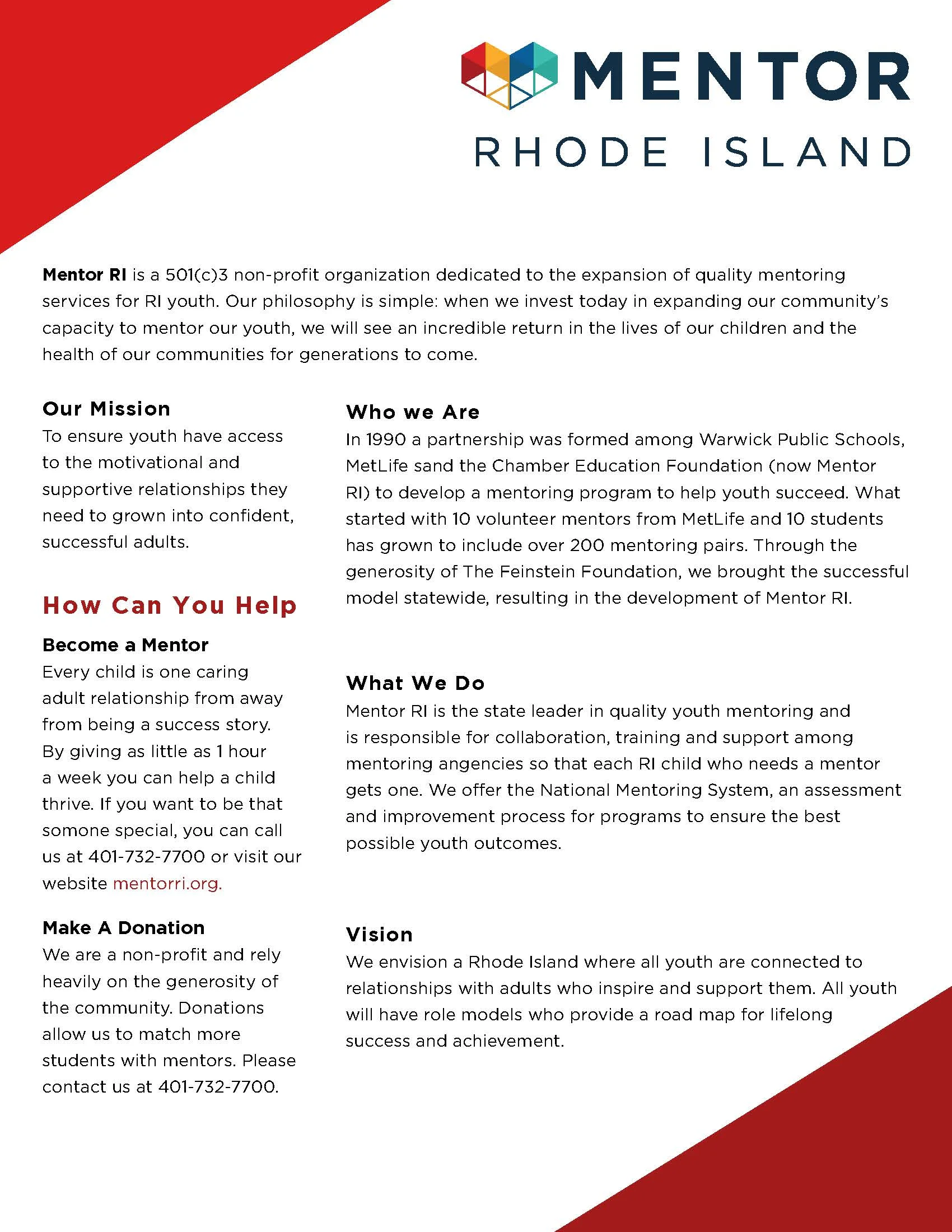 MENTOR
RHODE ISLAND

Mentor RI is a 501(c)3 non-profit organization dedicated to the expansion of quality mentoring services for RI youth. Our philosophy is simple: when we invest today in expanding our community's capacity to mentor our youth, we will see an incredible return in the lives of our children and the health of our communities for generations to come.

Our Mission
To ensure youth have access to the motivational and supportive relationships they need to grown into confident, successful adults.

How Can You Help

Become a Mentor
Every child is one caring adult relationship from away from being a success story. By giving as little as 1 hour a week you can help a child thrive. If you want to be that somone special, you can call us at 401-732-7700 or visit our website mentorri.org.

Make A Donation
We are a non-profit and rely heavily on the generosity of the community. Donations allow us to match more students with mentors. Please contact us at 401-732-7700.

Who we Are
In 1990 a partnership was formed among Warwick Public Schools, MetLife sand the Chamber Education Foundation (now Mentor RI) to develop a mentoring program to help youth succeed. What started with 10 volunteer mentors from MetLife and 10 students has grown to include over 200 mentoring pairs. Through the generosity of The Feinstein Foundation, we brought the successful model statewide, resulting in the development of Mentor RI.

What We Do
Mentor RI is the state leader in quality youth mentoring and is responsible for collaboration, training and support among mentoring angencies so that each RI child who needs a mentor gets one. We offer the National Mentoring System, an assessment and improvement process for programs to ensure the best possible youth outcomes.

Vision
We envision a Rhode Island where all youth are connected to relationships with adults who inspire and support them. All youth will have role models who provide a road map for lifelong success and achievement.